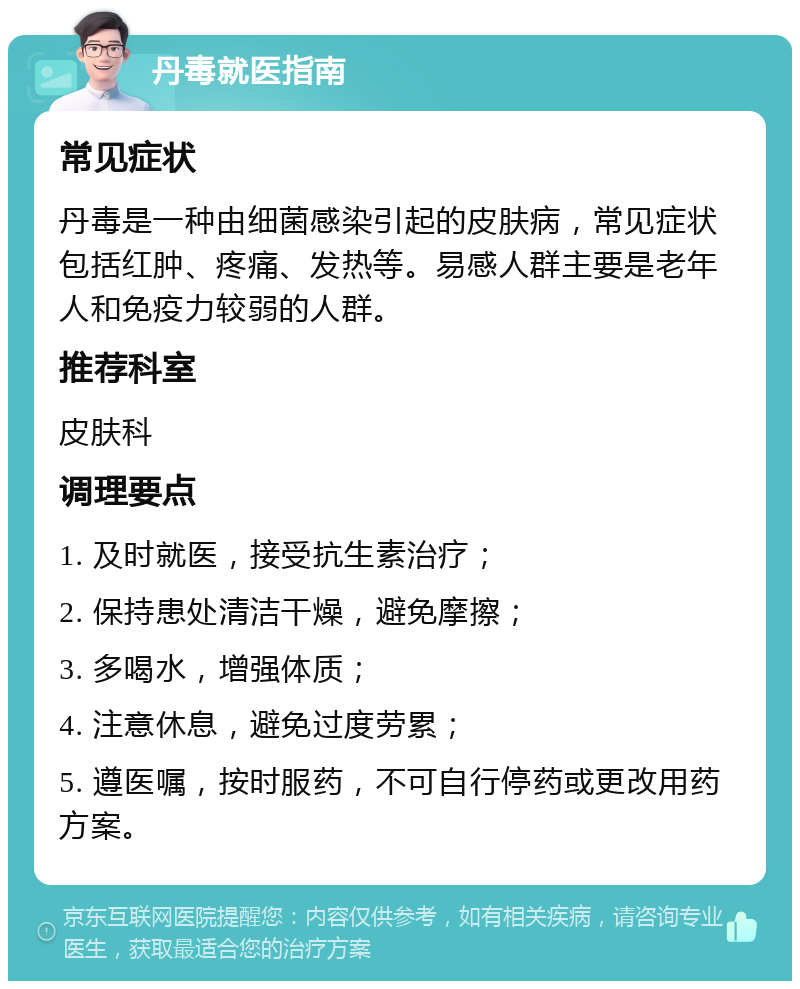 丹毒就医指南

常见症状

丹毒是一种由细菌感染引起的皮肤病，常见症状包括红肿、疼痛、发热等。易感人群主要是老年人和免疫力较弱的人群。

推荐科室

皮肤科

调理要点

1. 及时就医，接受抗生素治疗；

2. 保持患处清洁干燥，避免摩擦；

3. 多喝水，增强体质；

4. 注意休息，避免过度劳累；

5. 遵医嘱，按时服药，不可自行停药或更改用药方案。

京东互联网医院提醒您：内容仅供参考，如有相关疾病，请咨询专业医生，获取最适合您的治疗方案